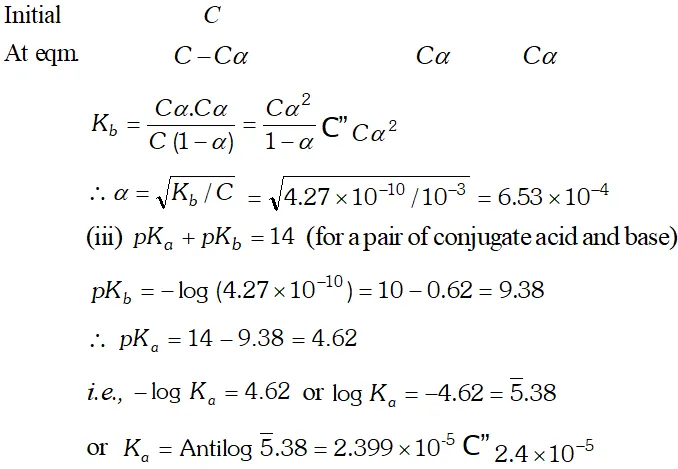 Initial $C$

At eqm. $C - C\alpha$ $C\alpha$ $C\alpha$

$K_b = \frac{C\alpha . C\alpha}{C(1-\alpha)} = \frac{C\alpha^2}{1-\alpha}$ C" $C\alpha^2$

$\therefore \alpha = \sqrt{K_b / C} = \sqrt{4.27 \times 10^{-10} / 10^{-3}} = 6.53 \times 10^{-4}$

(iii) $pK_a + pK_b = 14$ (for a pair of conjugate acid and base)

$pK_b = -\log(4.27 \times 10^{-10}) = 10 - 0.62 = 9.38$

$\therefore pK_a = 14 - 9.38 = 4.62$

i.e., $-\log K_a = 4.62$ or $\log K_a = -4.62 = \bar{5}.38$

or $K_a = \text{Antilog } \bar{5}.38 = 2.399 \times 10^{-5}$ C" $2.4 \times 10^{-5}$